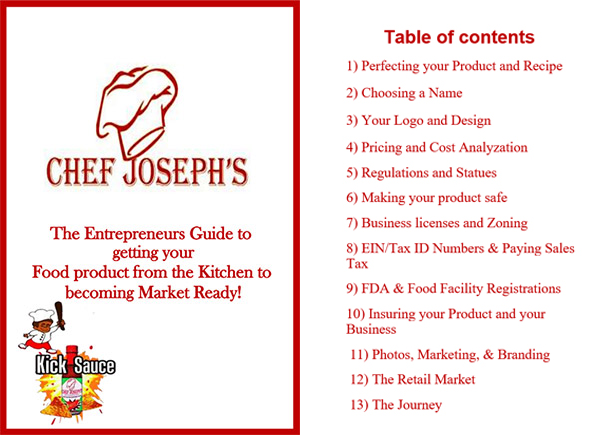 CHEF JOSEPH'S

The Entrepreneurs Guide to getting your Food product from the Kitchen to becoming Market Ready!

Kick Sauce

Table of contents

1) Perfecting your Product and Recipe

2) Choosing a Name

3) Your Logo and Design

4) Pricing and Cost Analyzation

5) Regulations and Statues

6) Making your product safe

7) Business licenses and Zoning

8) EIN/Tax ID Numbers & Paying Sales Tax

9) FDA & Food Facility Registrations

10) Insuring your Product and your Business

11) Photos, Marketing, & Branding

12) The Retail Market

13) The Journey